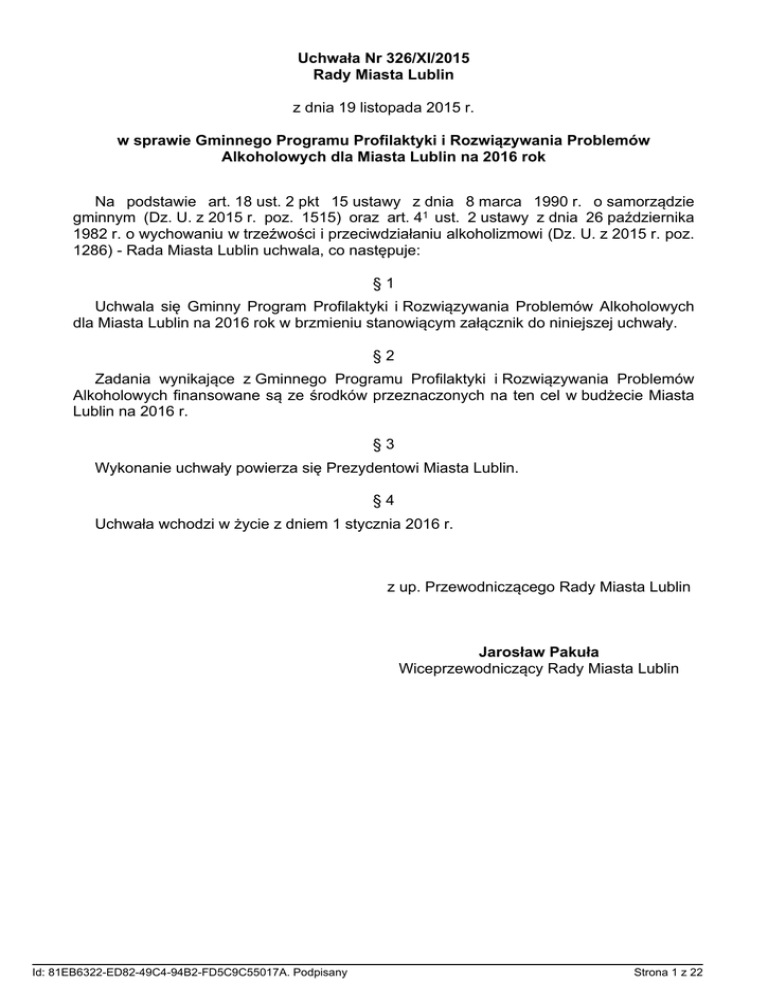 Uchwała Nr 326/XI/2015
Rady Miasta Lublin

z dnia 19 listopada 2015 r.

w sprawie Gminnego Programu Profilaktyki i Rozwiązywania Problemów Alkoholowych dla Miasta Lublin na 2016 rok

Na podstawie art. 18 ust. 2 pkt 15 ustawy z dnia 8 marca 1990 r. o samorządzie gminnym (Dz. U. z 2015 r. poz. 1515) oraz art. $4^1$ ust. 2 ustawy z dnia 26 października 1982 r. o wychowaniu w trzeźwości i przeciwdziałaniu alkoholizmowi (Dz. U. z 2015 r. poz. 1286) - Rada Miasta Lublin uchwala, co następuje:

§ 1

Uchwala się Gminny Program Profilaktyki i Rozwiązywania Problemów Alkoholowych dla Miasta Lublin na 2016 rok w brzmieniu stanowiącym załącznik do niniejszej uchwały.

§ 2

Zadania wynikające z Gminnego Programu Profilaktyki i Rozwiązywania Problemów Alkoholowych finansowane są ze środków przeznaczonych na ten cel w budżecie Miasta Lublin na 2016 r.

§ 3

Wykonanie uchwały powierza się Prezydentowi Miasta Lublin.

§ 4

Uchwała wchodzi w życie z dniem 1 stycznia 2016 r.

z up. Przewodniczącego Rady Miasta Lublin

Jarosław Pakuła
Wiceprzewodniczący Rady Miasta Lublin

Id: 81EB6322-ED82-49C4-94B2-FD5C9C55017A. Podpisany

Strona 1 z 22